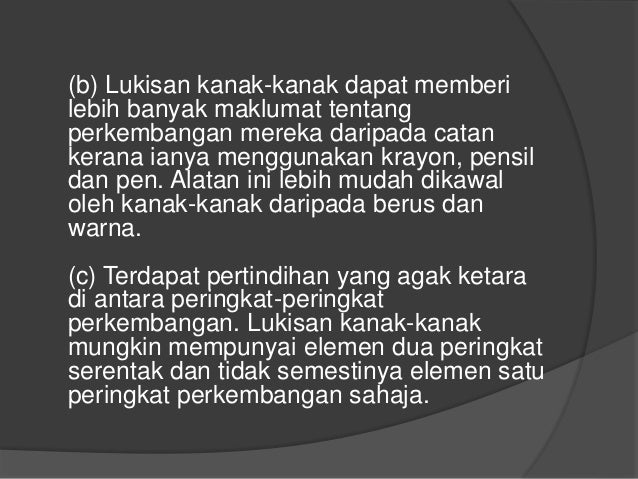 (b) Lukisan kanak-kanak dapat memberi lebih banyak maklumat tentang perkembangan mereka daripada catan kerana ianya menggunakan krayon, pensil dan pen. Alatan ini lebih mudah dikawal oleh kanak-kanak daripada berus dan warna.

(c) Terdapat pertindihan yang agak ketara di antara peringkat-peringkat perkembangan. Lukisan kanak-kanak mungkin mempunyai elemen dua peringkat serentak dan tidak semestinya elemen satu peringkat perkembangan sahaja.